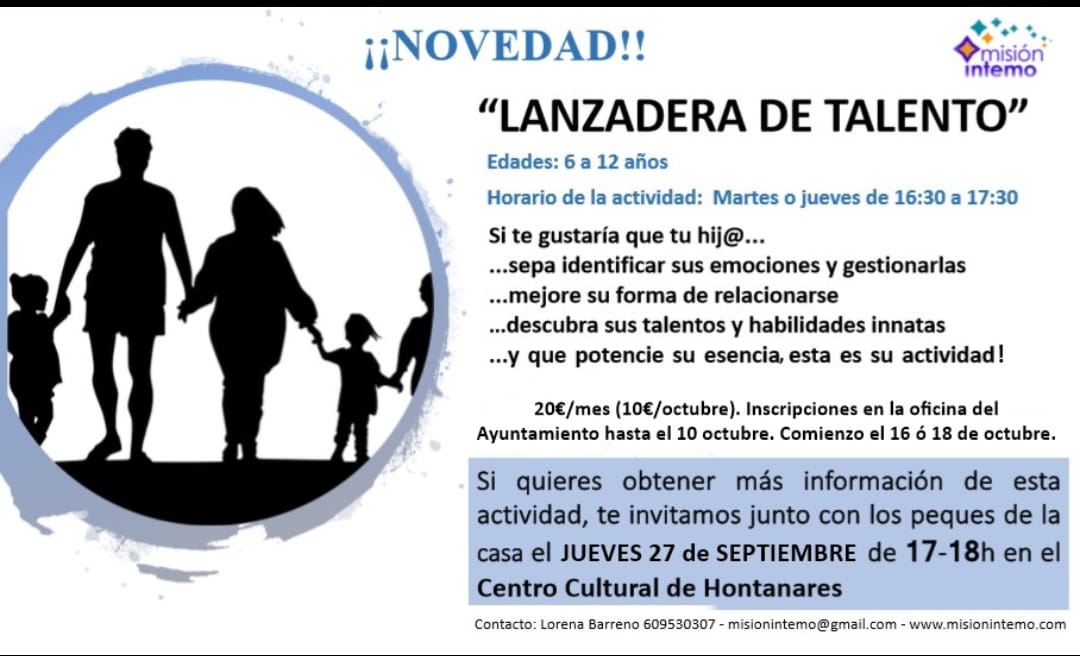 ¡¡NOVEDAD!!

misión intemo

"LANZADERA DE TALENTO"

Edades: 6 a 12 años

Horario de la actividad: Martes o jueves de 16:30 a 17:30

Si te gustaría que tu hij@...
...sepa identificar sus emociones y gestionarlas
...mejore su forma de relacionarse
...descubra sus talentos y habilidades innatas
...y que potencie su esencia, esta es su actividad!

20€/mes (10€/octubre). Inscripciones en la oficina del Ayuntamiento hasta el 10 octubre. Comienzo el 16 ó 18 de octubre.

Si quieres obtener más información de esta actividad, te invitamos junto con los peques de la casa el JUEVES 27 de SEPTIEMBRE de 17-18h en el Centro Cultural de Hontanares

Contacto: Lorena Barreno 609530307 - misionintemo@gmail.com - www.misionintemo.com